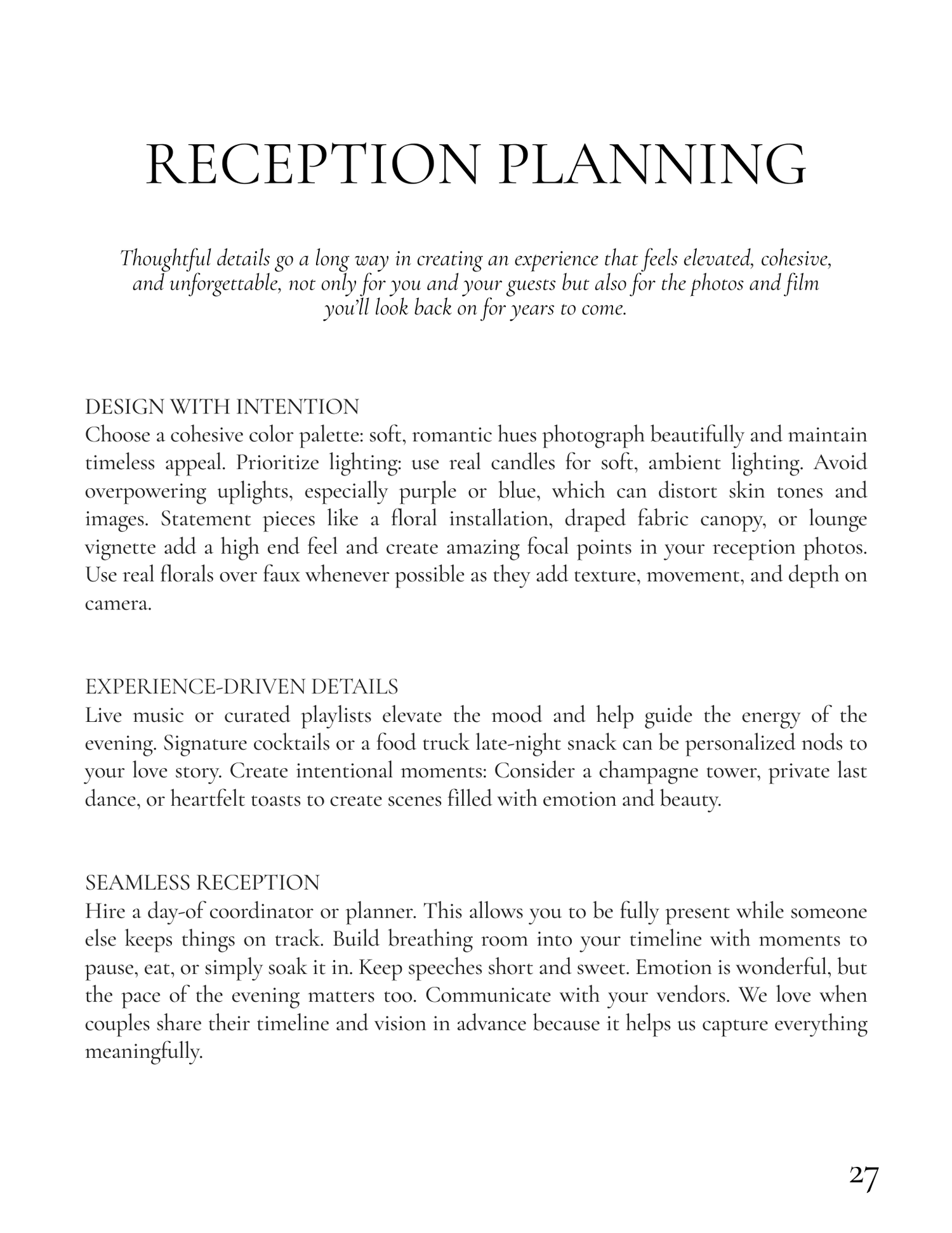 RECEPTION PLANNING

Thoughtful details go a long way in creating an experience that feels elevated, cohesive, and unforgettable, not only for you and your guests but also for the photos and film you'll look back on for years to come.

DESIGN WITH INTENTION
Choose a cohesive color palette: soft, romantic hues photograph beautifully and maintain timeless appeal. Prioritize lighting: use real candles for soft, ambient lighting. Avoid overpowering uplights, especially purple or blue, which can distort skin tones and images. Statement pieces like a floral installation, draped fabric canopy, or lounge vignette add a high end feel and create amazing focal points in your reception photos. Use real florals over faux whenever possible as they add texture, movement, and depth on camera.

EXPERIENCE-DRIVEN DETAILS
Live music or curated playlists elevate the mood and help guide the energy of the evening. Signature cocktails or a food truck late-night snack can be personalized nods to your love story. Create intentional moments: Consider a champagne tower, private last dance, or heartfelt toasts to create scenes filled with emotion and beauty.

SEAMLESS RECEPTION
Hire a day-of coordinator or planner. This allows you to be fully present while someone else keeps things on track. Build breathing room into your timeline with moments to pause, eat, or simply soak it in. Keep speeches short and sweet. Emotion is wonderful, but the pace of the evening matters too. Communicate with your vendors. We love when couples share their timeline and vision in advance because it helps us capture everything meaningfully.

27